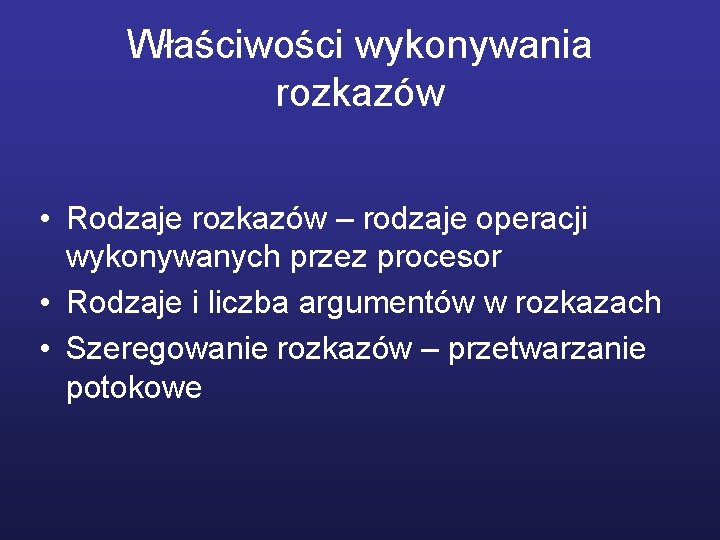 Właściwości wykonywania rozkazów

• Rodzaje rozkazów – rodzaje operacji wykonywanych przez procesor
• Rodzaje i liczba argumentów w rozkazach
• Szeregowanie rozkazów – przetwarzanie potokowe